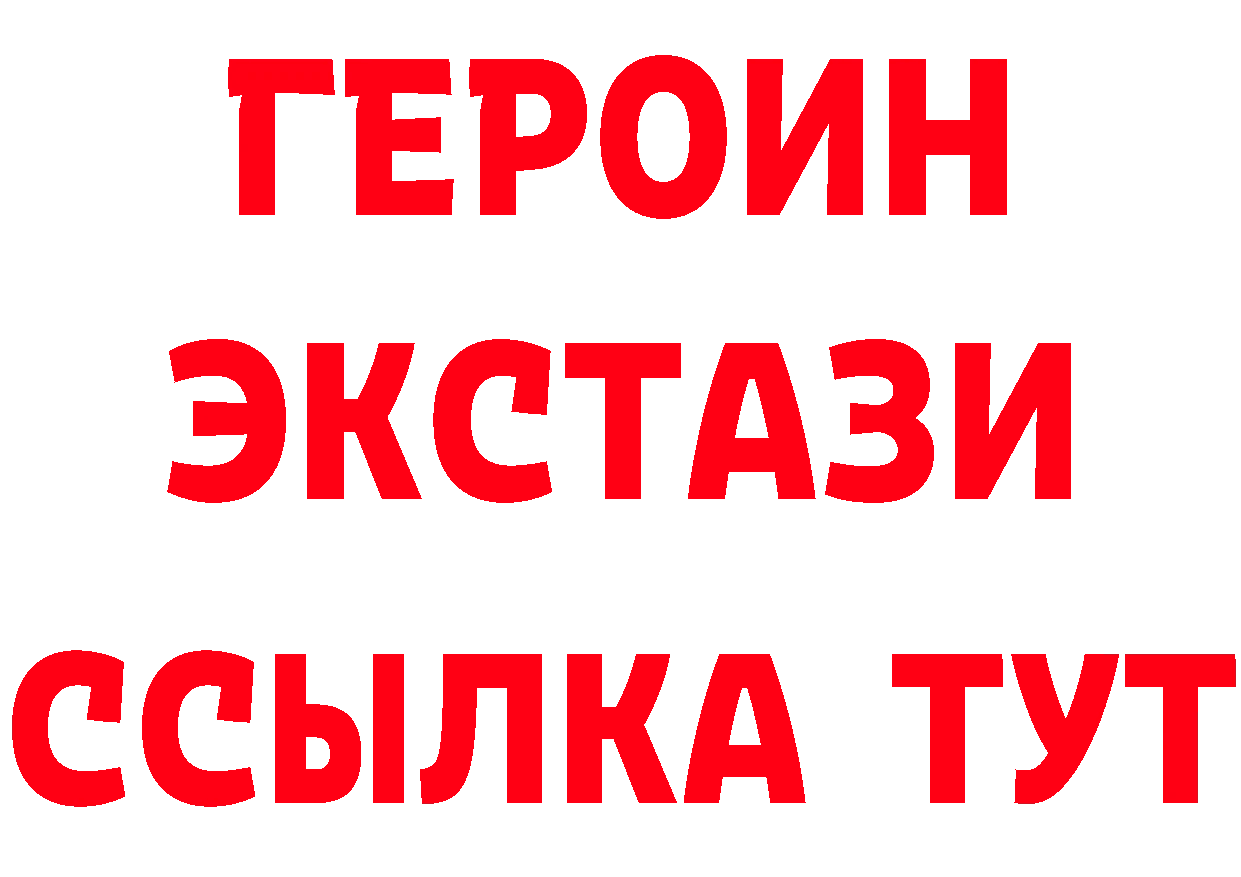 ГЕРОИН
ЭКСТАЗИ
ССЫЛКА ТУТ